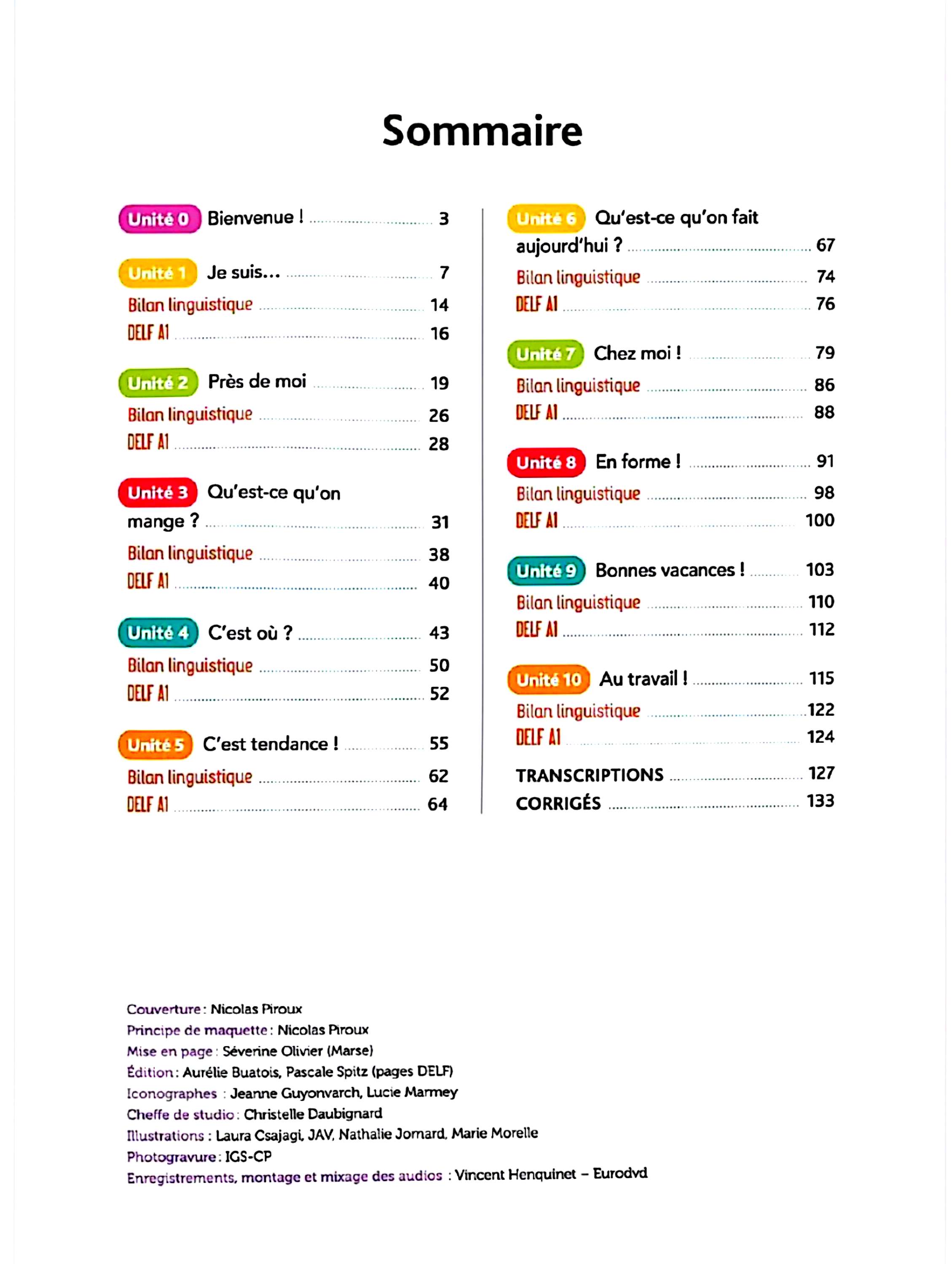 Sommaire

Unité 0 Bienvenue ! 3

Unité 1 Je suis... 7
Bilan linguistique 14
DELF A1 16

Unité 2 Près de moi 19
Bilan linguistique 26
DELF A1 28

Unité 3 Qu'est-ce qu'on mange ? 31
Bilan linguistique 38
DELF A1 40

Unité 4 C'est où ? 43
Bilan linguistique 50
DELF A1 52

Unité 5 C'est tendance ! 55
Bilan linguistique 62
DELF A1 64

Unité 6 Qu'est-ce qu'on fait aujourd'hui ? 67
Bilan linguistique 74
DELF A1 76

Unité 7 Chez moi ! 79
Bilan linguistique 86
DELF A1 88

Unité 8 En forme ! 91
Bilan linguistique 98
DELF A1 100

Unité 9 Bonnes vacances ! 103
Bilan linguistique 110
DELF A1 112

Unité 10 Au travail ! 115
Bilan linguistique 122
DELF A1 124

TRANSCRIPTIONS 127
CORRIGÉS 133

Couverture : Nicolas Piroux
Principe de maquette : Nicolas Piroux
Mise en page : Séverine Olivier (Marse)
Édition : Aurélie Buatois, Pascale Spitz (pages DELF)
Iconographes : Jeanne Guyonvarch, Lucie Marmey
Cheffe de studio : Christelle Daubignard
Illustrations : Laura Csajagi, JAV, Nathalie Jomard, Marie Morelle
Photogravure : IGS-CP
Enregistrements, montage et mixage des audios : Vincent Henquinet – Eurodvd